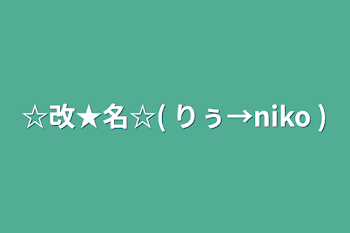 ☆改★名☆( りぅ→niko )